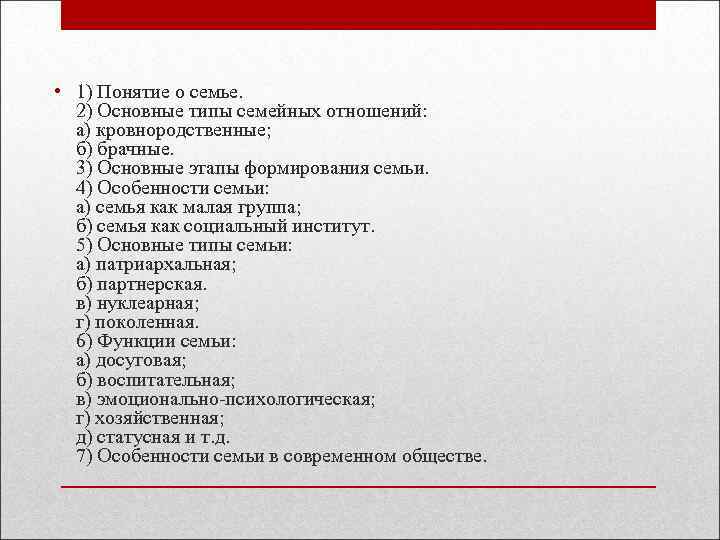 • 1) Понятие о семье.
2) Основные типы семейных отношений:
а) кровнородственные;
б) брачные.
3) Основные этапы формирования семьи.
4) Особенности семьи:
а) семья как малая группа;
б) семья как социальный институт.
5) Основные типы семьи:
а) патриархальная;
б) партнерская.
в) нуклеарная;
г) поколенная.
6) Функции семьи:
а) досуговая;
б) воспитательная;
в) эмоционально-психологическая;
г) хозяйственная;
д) статусная и т.д.
7) Особенности семьи в современном обществе.